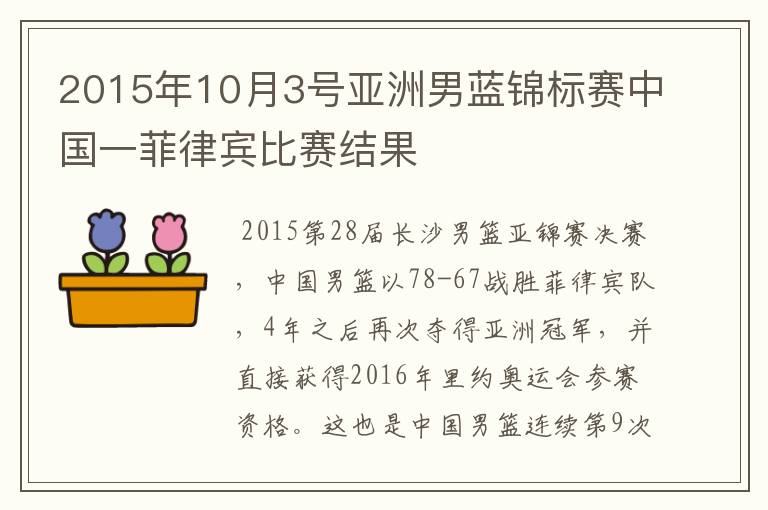 2015年10月3号亚洲男蓝锦标赛中国一菲律宾比赛结果

2015第28届长沙男篮亚锦赛决赛，中国男篮以78-67战胜菲律宾队，4年之后再次夺得亚洲冠军，并直接获得2016年里约奥运会参赛资格。这也是中国男篮连续第9次